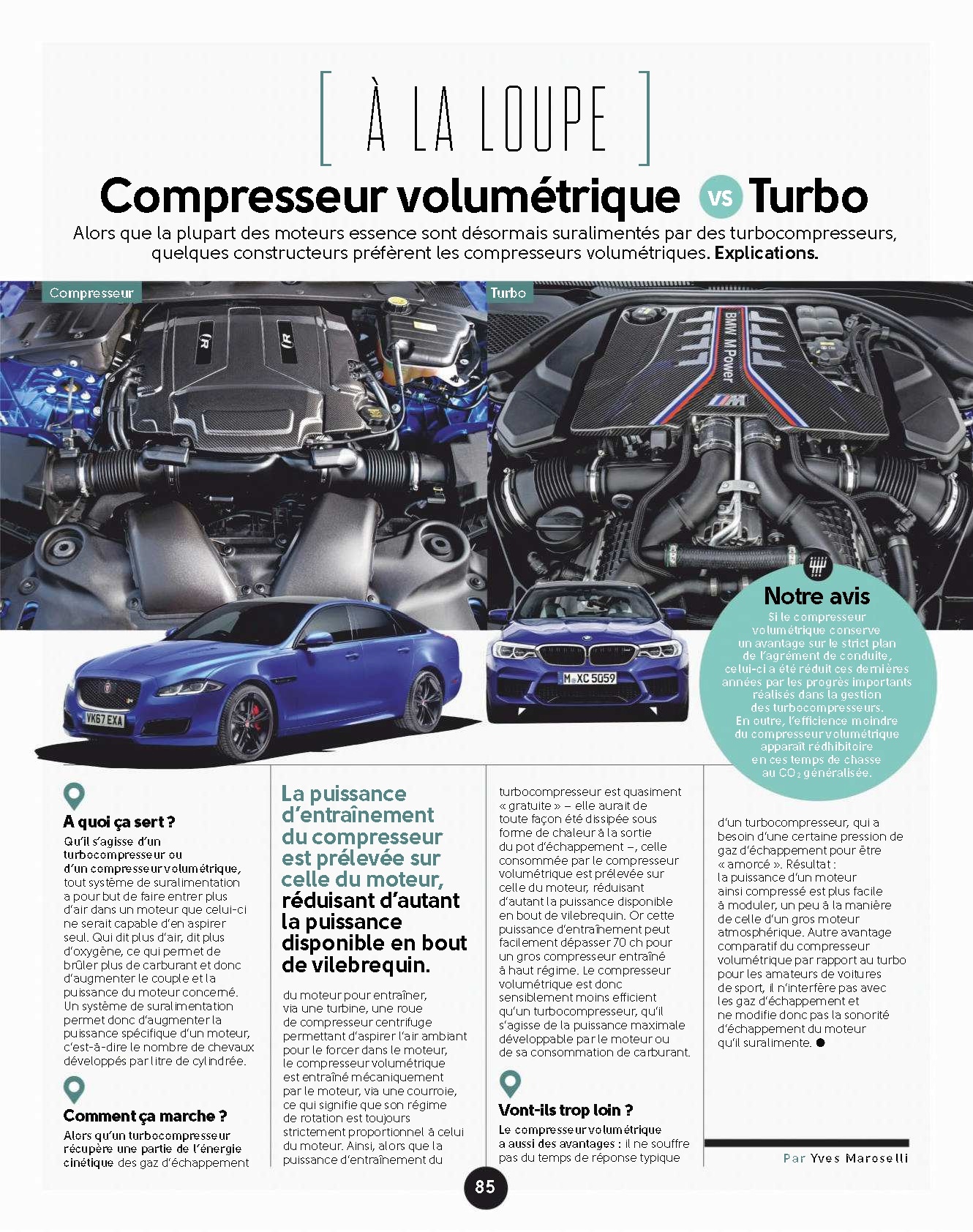 [ À LA LOUPE ]

Compresseur volumétrique VS Turbo

Alors que la plupart des moteurs essence sont désormais suralimentés par des turbocompresseurs, quelques constructeurs préfèrent les compresseurs volumétriques. Explications.

Compresseur

Turbo

BMW M Power

VK67 EXA

M XC 5059

Notre avis

Si le compresseur volumétrique conserve un avantage sur le strict plan de l'agrément de conduite, celui-ci a été réduit ces dernières années par les progrès importants réalisés dans la gestion des turbocompresseurs. En outre, l'efficience moindre du compresseur volumétrique apparaît rédhibitoire en ces temps de chasse au $CO_2$ généralisée.

A quoi ça sert ?

Qu'il s'agisse d'un turbocompresseur ou d'un compresseur volumétrique, tout système de suralimentation a pour but de faire entrer plus d'air dans un moteur que celui-ci ne serait capable d'en aspirer seul. Qui dit plus d'air, dit plus d'oxygène, ce qui permet de brûler plus de carburant et donc d'augmenter le couple et la puissance du moteur concerné. Un système de suralimentation permet donc d'augmenter la puissance spécifique d'un moteur, c'est-à-dire le nombre de chevaux développés par litre de cylindrée.

Comment ça marche ?

Alors qu'un turbocompresseur récupère une partie de l'énergie cinétique des gaz d'échappement

La puissance d'entraînement du compresseur est prélevée sur celle du moteur, réduisant d'autant la puissance disponible en bout de vilebrequin.

du moteur pour entraîner, via une turbine, une roue de compresseur centrifuge permettant d'aspirer l'air ambiant pour le forcer dans le moteur, le compresseur volumétrique est entraîné mécaniquement par le moteur, via une courroie, ce qui signifie que son régime de rotation est toujours strictement proportionnel à celui du moteur. Ainsi, alors que la puissance d'entraînement du turbocompresseur est quasiment « gratuite » – elle aurait de toute façon été dissipée sous forme de chaleur à la sortie du pot d'échappement –, celle consommée par le compresseur volumétrique est prélevée sur celle du moteur, réduisant d'autant la puissance disponible en bout de vilebrequin. Or cette puissance d'entraînement peut facilement dépasser 70 ch pour un gros compresseur entraîné à haut régime. Le compresseur volumétrique est donc sensiblement moins efficient qu'un turbocompresseur, qu'il s'agisse de la puissance maximale développable par le moteur ou de sa consommation de carburant.

Vont-ils trop loin ?

Le compresseur volumétrique a aussi des avantages : il ne souffre pas du temps de réponse typique d'un turbocompresseur, qui a besoin d'une certaine pression de gaz d'échappement pour être « amorcé ». Résultat : la puissance d'un moteur ainsi compressé est plus facile à moduler, un peu à la manière de celle d'un gros moteur atmosphérique. Autre avantage comparatif du compresseur volumétrique par rapport au turbo pour les amateurs de voitures de sport, il n'interfère pas avec les gaz d'échappement et ne modifie donc pas la sonorité d'échappement du moteur qu'il suralimente. ●

Par Yves Maroselli

85